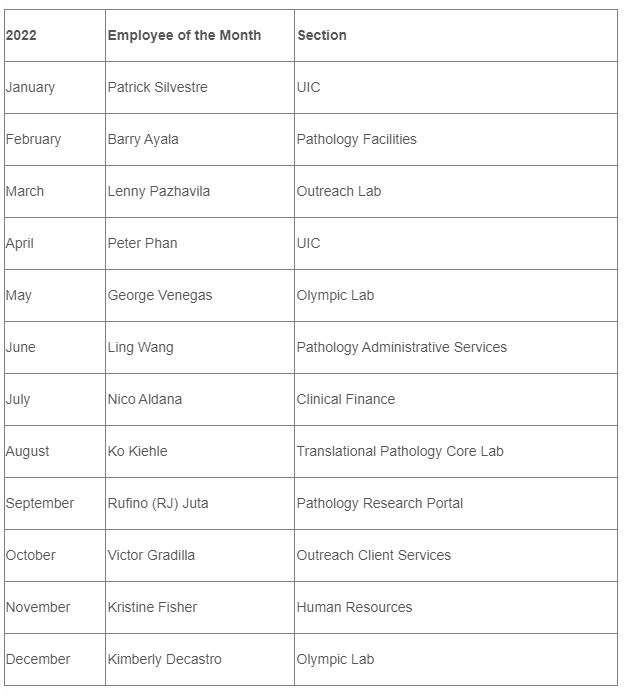 | 2022 | Employee of the Month | Section |
|---|---|---|
| January | Patrick Silvestre | UIC |
| February | Barry Ayala | Pathology Facilities |
| March | Lenny Pazhavila | Outreach Lab |
| April | Peter Phan | UIC |
| May | George Venegas | Olympic Lab |
| June | Ling Wang | Pathology Administrative Services |
| July | Nico Aldana | Clinical Finance |
| August | Ko Kiehle | Translational Pathology Core Lab |
| September | Rufino (RJ) Juta | Pathology Research Portal |
| October | Victor Gradilla | Outreach Client Services |
| November | Kristine Fisher | Human Resources |
| December | Kimberly Decastro | Olympic Lab |